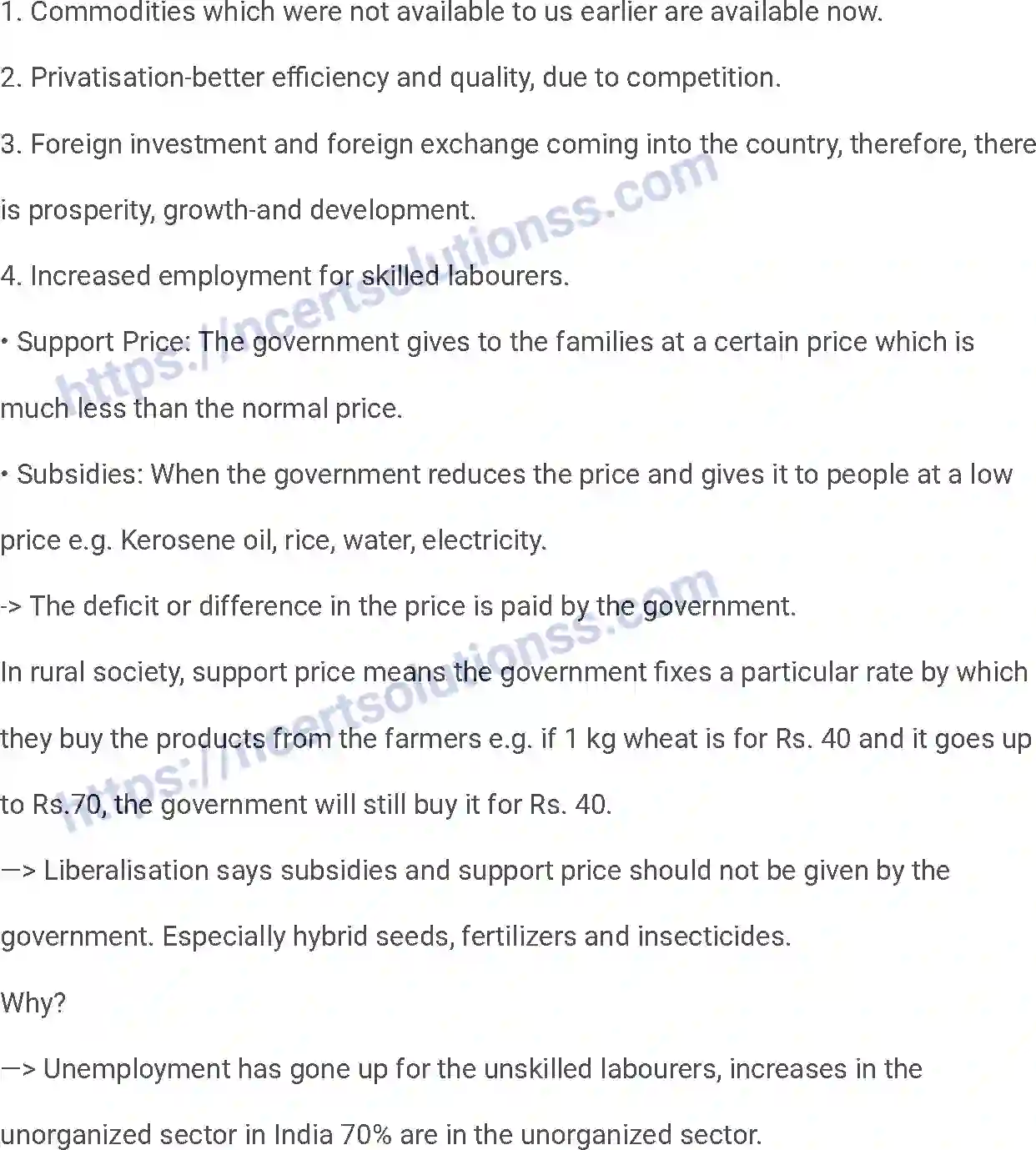 1. Commodities which were not available to us earlier are available now.

2. Privatisation-better efficiency and quality, due to competition.

3. Foreign investment and foreign exchange coming into the country, therefore, there is prosperity, growth-and development.

4. Increased employment for skilled labourers.

• Support Price: The government gives to the families at a certain price which is much less than the normal price.

• Subsidies: When the government reduces the price and gives it to people at a low price e.g. Kerosene oil, rice, water, electricity.

-> The deficit or difference in the price is paid by the government.

In rural society, support price means the government fixes a particular rate by which they buy the products from the farmers e.g. if 1 kg wheat is for Rs. 40 and it goes up to Rs.70, the government will still buy it for Rs. 40.

—> Liberalisation says subsidies and support price should not be given by the government. Especially hybrid seeds, fertilizers and insecticides.

Why?

—> Unemployment has gone up for the unskilled labourers, increases in the unorganized sector in India 70% are in the unorganized sector.

https://ncertsolutionss.com

https://ncertsolutionss.com